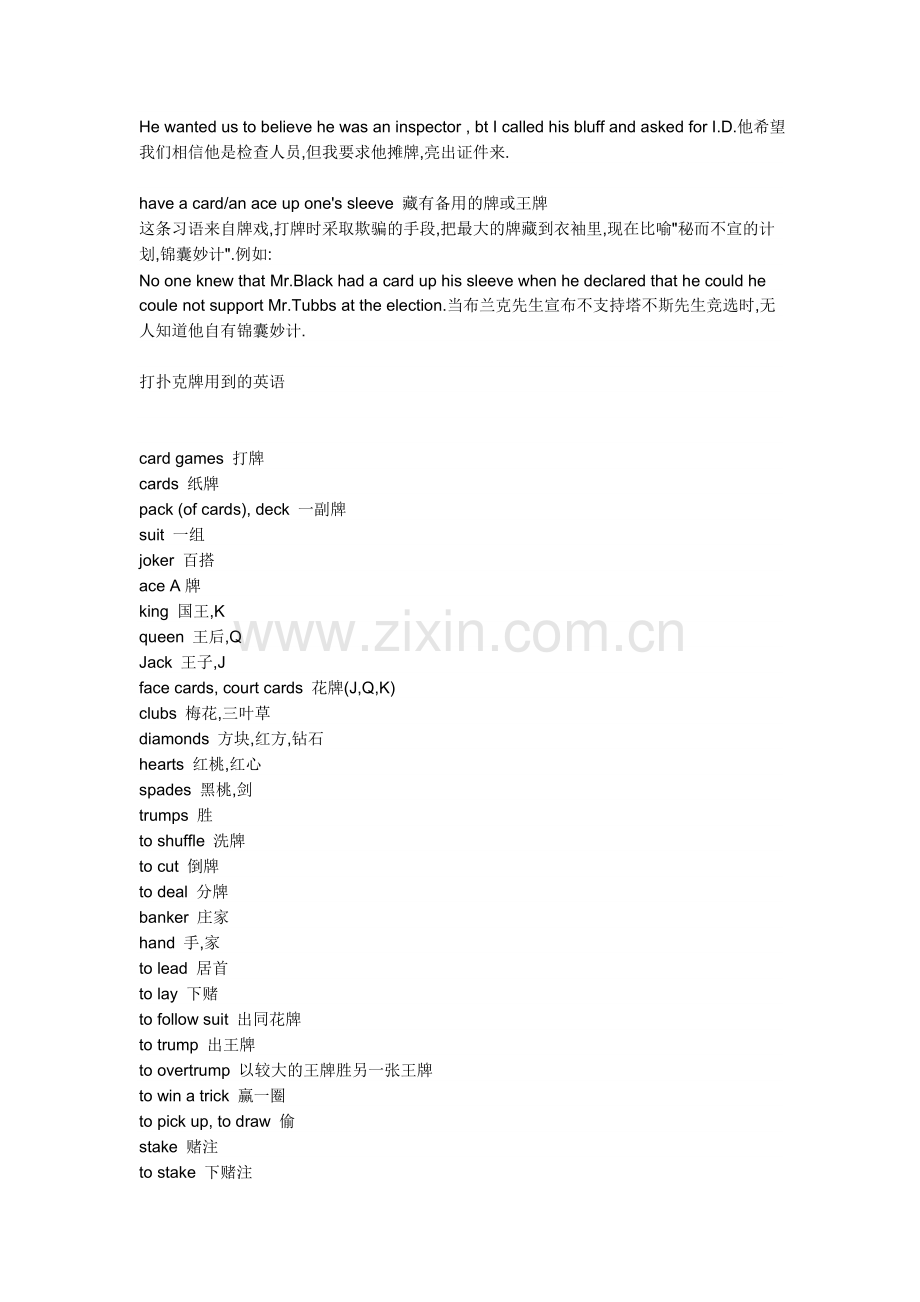 He wanted us to believe he was an inspector , bt I called his bluff and asked for I.D.他希望我们相信他是检查人员,但我要求他摊牌,亮出证件来.

have a card/an ace up one's sleeve 藏有备用的牌或王牌
这条习语来自牌戏,打牌时采取欺骗的手段,把最大的牌藏到衣袖里,现在比喻"秘而不宣的计划,锦囊妙计".例如:
No one knew that Mr.Black had a card up his sleeve when he declared that he could he coule not support Mr.Tubbs at the election.当布兰克先生宣布不支持塔不斯先生竞选时,无人知道他自有锦囊妙计.

打扑克牌用到的英语

card games 打牌
cards 纸牌
pack (of cards), deck 一副牌
suit 一组
joker 百搭
ace A 牌
king 国王,K
queen 王后,Q
Jack 王子,J
face cards, court cards 花牌(J,Q,K)
clubs 梅花,三叶草
diamonds 方块,红方,钻石
hearts 红桃,红心
spades 黑桃,剑
trumps 胜
to shuffle 洗牌
to cut 倒牌
to deal 分牌
banker 庄家
hand 手,家
to lead 居首
to lay 下赌
to follow suit 出同花牌
to trump 出王牌
to overtrump 以较大的王牌胜另一张王牌
to win a trick 赢一圈
to pick up, to draw 偷
stake 赌注
to stake 下赌注

www.zixin.com.cn